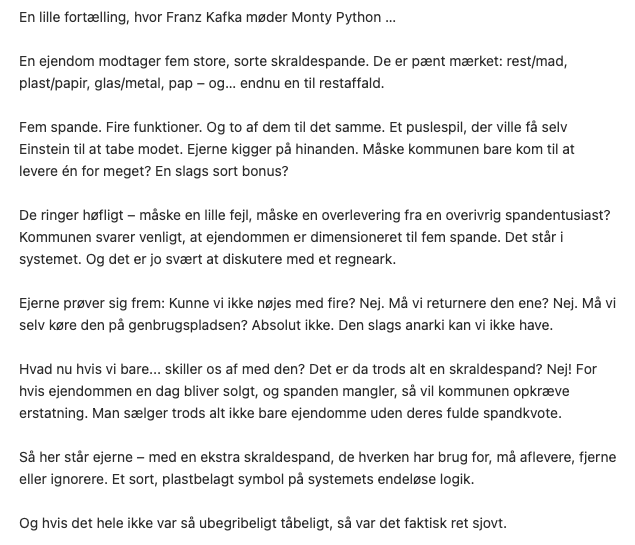 En lille fortælling, hvor Franz Kafka møder Monty Python ...

En ejendom modtager fem store, sorte skraldespande. De er pænt mærket: rest/mad, plast/papir, glas/metal, pap – og... endnu en til restaffald.

Fem spande. Fire funktioner. Og to af dem til det samme. Et puslespil, der ville få selv Einstein til at tabe modet. Ejerne kigger på hinanden. Måske kommunen bare kom til at levere én for meget? En slags sort bonus?

De ringer høfligt – måske en lille fejl, måske en overlevering fra en overivrig spandentusiast? Kommunen svarer venligt, at ejendommen er dimensioneret til fem spande. Det står i systemet. Og det er jo svært at diskutere med et regneark.

Ejerne prøver sig frem: Kunne vi ikke nøjes med fire? Nej. Må vi returnere den ene? Nej. Må vi selv køre den på genbrugspladsen? Absolut ikke. Den slags anarki kan vi ikke have.

Hvad nu hvis vi bare... skiller os af med den? Det er da trods alt en skraldespand? Nej! For hvis ejendommen en dag bliver solgt, og spanden mangler, så vil kommunen opkræve erstatning. Man sælger trods alt ikke bare ejendomme uden deres fulde spandkvote.

Så her står ejerne – med en ekstra skraldespand, de hverken har brug for, må aflevere, fjerne eller ignorere. Et sort, plastbelagt symbol på systemets endeløse logik.

Og hvis det hele ikke var så ubegribeligt tåbeligt, så var det faktisk ret sjovt.